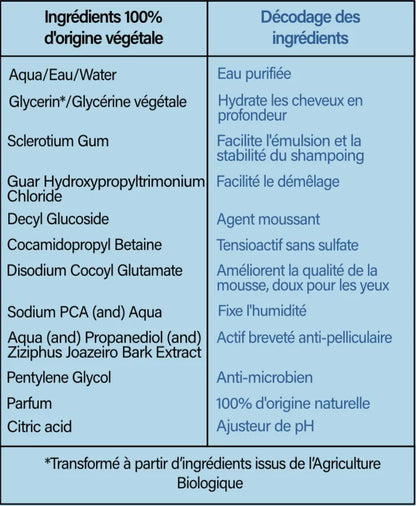 | Ingrédients 100% d'origine végétale | Décodage des ingrédients |
|---|---|
| Aqua/Eau/Water | Eau purifiée |
| Glycerin*/Glycérine végétale | Hydrate les cheveux en profondeur |
| Sclerotium Gum | Facilite l'émulsion et la stabilité du shampoing |
| Guar Hydroxypropyltrimonium Chloride | Facilité le démêlage |
| Decyl Glucoside | Agent moussant |
| Cocamidopropyl Betaine | Tensioactif sans sulfate |
| Disodium Cocoyl Glutamate | Améliorent la qualité de la mousse, doux pour les yeux |
| Sodium PCA (and) Aqua | Fixe l'humidité |
| Aqua (and) Propanediol (and) Ziziphus Joazeiro Bark Extract | Actif breveté anti-pelliculaire |
| Pentylene Glycol | Anti-microbien |
| Parfum | 100% d'origine naturelle |
| Citric acid | Ajusteur de pH |

*Transformé à partir d'ingrédients issus de l'Agriculture Biologique